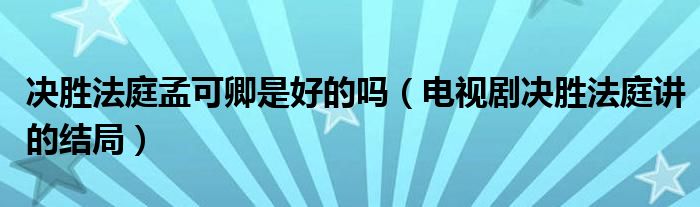 决胜法庭孟可卿是好的吗（电视剧决胜法庭讲的结局）